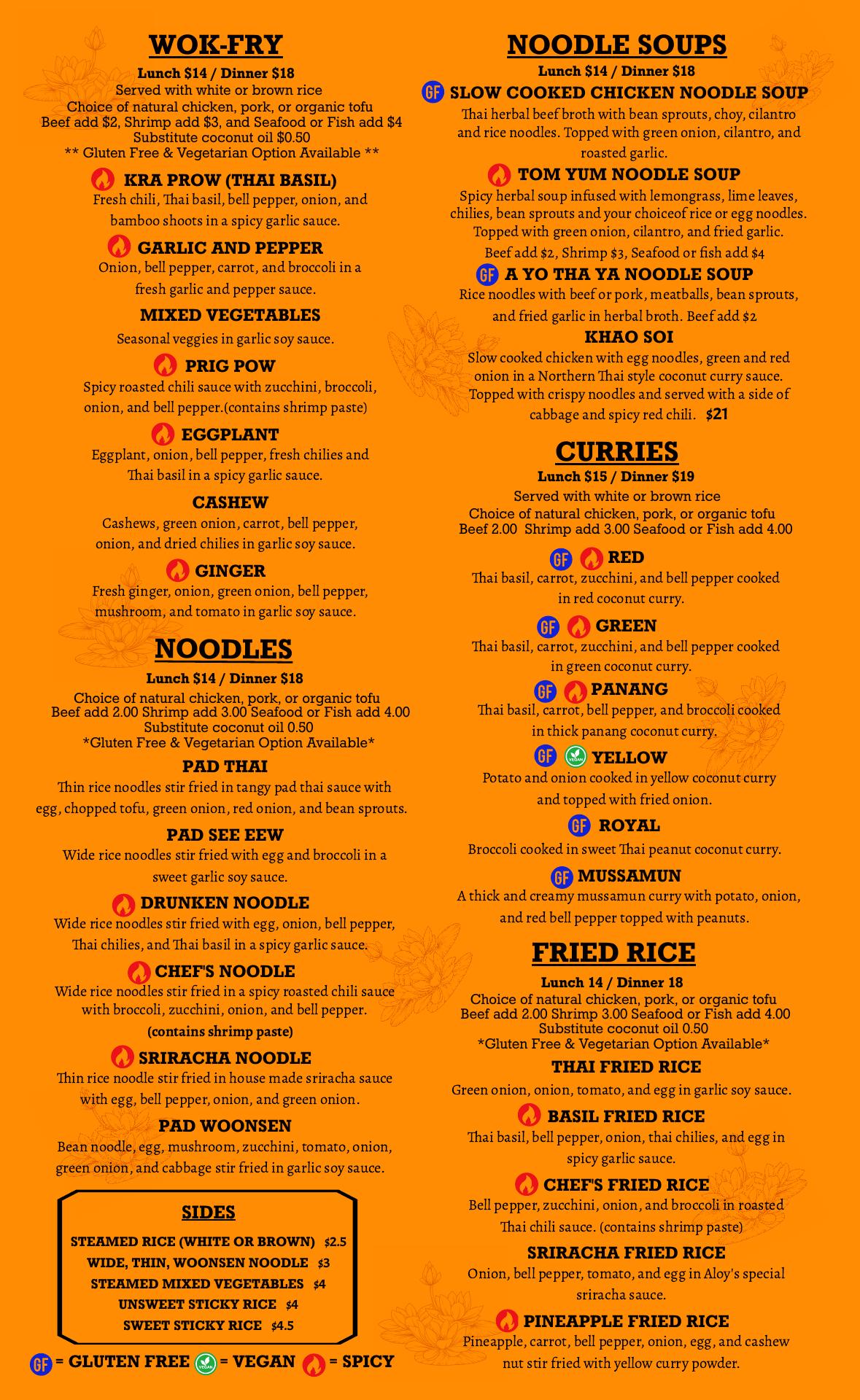 WOK-FRY
Lunch $14 / Dinner $18
Served with white or brown rice
Choice of natural chicken, pork, or organic tofu
Beef add $2, Shrimp add $3, and Seafood or Fish add $4
Substitute coconut oil $0.50
** Gluten Free & Vegetarian Option Available **

KRA PROW (THAI BASIL)
Fresh chili, Thai basil, bell pepper, onion, and bamboo shoots in a spicy garlic sauce.

GARLIC AND PEPPER
Onion, bell pepper, carrot, and broccoli in a fresh garlic and pepper sauce.

MIXED VEGETABLES
Seasonal veggies in garlic soy sauce.

PRIG POW
Spicy roasted chili sauce with zucchini, broccoli, onion, and bell pepper.(contains shrimp paste)

EGGPLANT
Eggplant, onion, bell pepper, fresh chilies and Thai basil in a spicy garlic sauce.

CASHEW
Cashews, green onion, carrot, bell pepper, onion, and dried chilies in garlic soy sauce.

GINGER
Fresh ginger, onion, green onion, bell pepper, mushroom, and tomato in garlic soy sauce.

NOODLES
Lunch $14 / Dinner $18
Choice of natural chicken, pork, or organic tofu
Beef add 2.00 Shrimp add 3.00 Seafood or Fish add 4.00
Substitute coconut oil 0.50
*Gluten Free & Vegetarian Option Available*

PAD THAI
Thin rice noodles stir fried in tangy pad thai sauce with egg, chopped tofu, green onion, red onion, and bean sprouts.

PAD SEE EEW
Wide rice noodles stir fried with egg and broccoli in a sweet garlic soy sauce.

DRUNKEN NOODLE
Wide rice noodles stir fried with egg, onion, bell pepper, Thai chilies, and Thai basil in a spicy garlic sauce.

CHEF'S NOODLE
Wide rice noodles stir fried in a spicy roasted chili sauce with broccoli, zucchini, onion, and bell pepper.
(contains shrimp paste)

SRIRACHA NOODLE
Thin rice noodle stir fried in house made sriracha sauce with egg, bell pepper, onion, and green onion.

PAD WOONSEN
Bean noodle, egg, mushroom, zucchini, tomato, onion, green onion, and cabbage stir fried in garlic soy sauce.

SIDES
STEAMED RICE (WHITE OR BROWN) $2.5
WIDE, THIN, WOONSEN NOODLE $3
STEAMED MIXED VEGETABLES $4
UNSWEET STICKY RICE $4
SWEET STICKY RICE $4.5

GF = GLUTEN FREE VEGAN = VEGAN = SPICY

NOODLE SOUPS
Lunch $14 / Dinner $18
GF SLOW COOKED CHICKEN NOODLE SOUP
Thai herbal beef broth with bean sprouts, choy, cilantro and rice noodles. Topped with green onion, cilantro, and roasted garlic.

TOM YUM NOODLE SOUP
Spicy herbal soup infused with lemongrass, lime leaves, chilies, bean sprouts and your choiceof rice or egg noodles. Topped with green onion, cilantro, and fried garlic.
Beef add $2, Shrimp $3, Seafood or fish add $4

GF A YO THA YA NOODLE SOUP
Rice noodles with beef or pork, meatballs, bean sprouts, and fried garlic in herbal broth. Beef add $2

KHAO SOI
Slow cooked chicken with egg noodles, green and red onion in a Northern Thai style coconut curry sauce. Topped with crispy noodles and served with a side of cabbage and spicy red chili. $21

CURRIES
Lunch $15 / Dinner $19
Served with white or brown rice
Choice of natural chicken, pork, or organic tofu
Beef 2.00 Shrimp add 3.00 Seafood or Fish add 4.00

GF RED
Thai basil, carrot, zucchini, and bell pepper cooked in red coconut curry.

GF GREEN
Thai basil, carrot, zucchini, and bell pepper cooked in green coconut curry.

GF PANANG
Thai basil, carrot, bell pepper, and broccoli cooked in thick panang coconut curry.

GF VEGAN YELLOW
Potato and onion cooked in yellow coconut curry and topped with fried onion.

GF ROYAL
Broccoli cooked in sweet Thai peanut coconut curry.

GF MUSSAMUN
A thick and creamy mussamun curry with potato, onion, and red bell pepper topped with peanuts.

FRIED RICE
Lunch 14 / Dinner 18
Choice of natural chicken, pork, or organic tofu
Beef add 2.00 Shrimp 3.00 Seafood or Fish add 4.00
Substitute coconut oil 0.50
*Gluten Free & Vegetarian Option Available*

THAI FRIED RICE
Green onion, onion, tomato, and egg in garlic soy sauce.

BASIL FRIED RICE
Thai basil, bell pepper, onion, thai chilies, and egg in spicy garlic sauce.

CHEF'S FRIED RICE
Bell pepper, zucchini, onion, and broccoli in roasted Thai chili sauce. (contains shrimp paste)

SRIRACHA FRIED RICE
Onion, bell pepper, tomato, and egg in Aloy's special sriracha sauce.

PINEAPPLE FRIED RICE
Pineapple, carrot, bell pepper, onion, egg, and cashew nut stir fried with yellow curry powder.